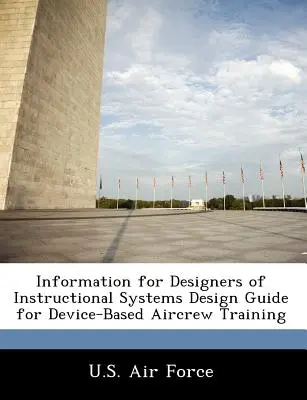 Information for Designers of Instructional Systems Design Guide for Device-Based Aircrew Training

U.S. Air Force